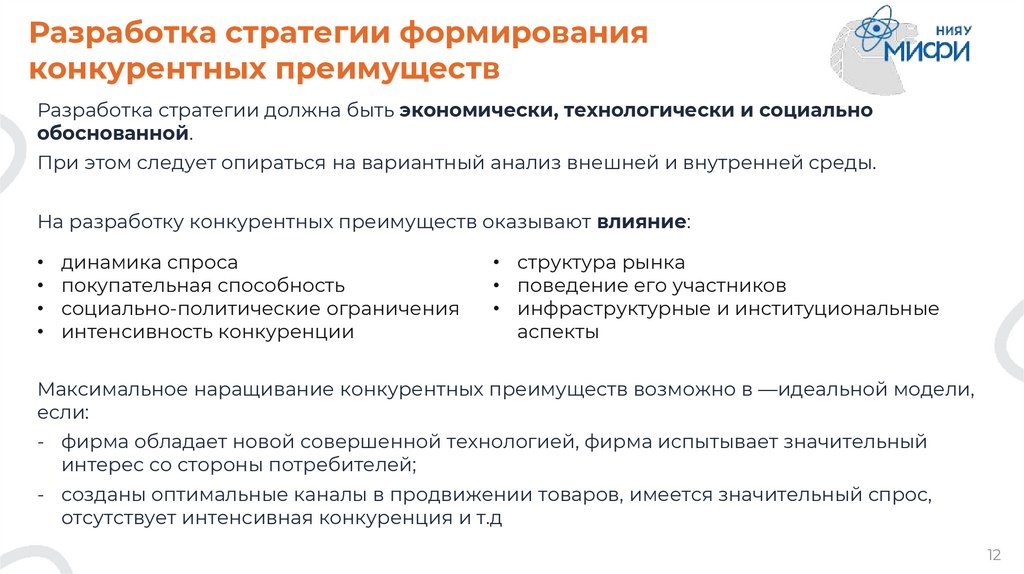 Разработка стратегии формирования конкурентных преимуществ

НИЯУ МИФИ

Разработка стратегии должна быть экономически, технологически и социально обоснованной.

При этом следует опираться на вариантный анализ внешней и внутренней среды.

На разработку конкурентных преимуществ оказывают влияние:

• динамика спроса
• покупательная способность
• социально-политические ограничения
• интенсивность конкуренции

• структура рынка
• поведение его участников
• инфраструктурные и институциональные аспекты

Максимальное наращивание конкурентных преимуществ возможно в —идеальной модели, если:

- фирма обладает новой совершенной технологией, фирма испытывает значительный интерес со стороны потребителей;
- созданы оптимальные каналы в продвижении товаров, имеется значительный спрос, отсутствует интенсивная конкуренция и т.д

12